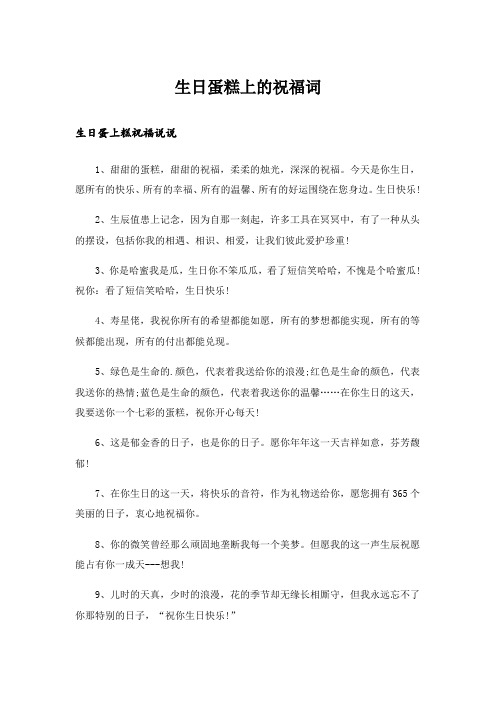 生日蛋糕上的祝福词

生日蛋上糕祝福说说

1、甜甜的蛋糕，甜甜的祝福，柔柔的烛光，深深的祝福。今天是你生日，愿所有的快乐、所有的幸福、所有的温馨、所有的好运围绕在您身边。生日快乐!

2、生辰值患上记念，因为自那一刻起，许多工具在冥冥中，有了一种从头的摆设，包括你我的相遇、相识、相爱，让我们彼此爱护珍重!

3、你是哈蜜我是瓜，生日你不笨瓜瓜，看了短信笑哈哈，不愧是个哈蜜瓜!祝你：看了短信笑哈哈，生日快乐!

4、寿星佬，我祝你所有的希望都能如愿，所有的梦想都能实现，所有的等候都能出现，所有的付出都能兑现。

5、绿色是生命的.颜色，代表着我送给你的浪漫;红色是生命的颜色，代表我送你的热情;蓝色是生命的颜色，代表着我送你的温馨……在你生日的这天，我要送你一个七彩的蛋糕，祝你开心每天!

6、这是郁金香的日子，也是你的日子。愿你年年这一天吉祥如意，芬芳馥郁!

7、在你生日的这一天，将快乐的音符，作为礼物送给你，愿您拥有365个美丽的日子，衷心地祝福你。

8、你的微笑曾经那么顽固地垄断我每一个美梦。但愿我的这一声生辰祝愿能占有你一成天---想我!

9、儿时的天真，少时的浪漫，花的季节却无缘长相厮守，但我永远忘不了你那特别的日子，“祝你生日快乐!”